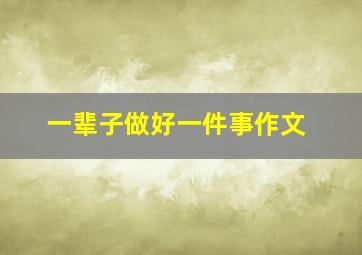 一辈子做好一件事作文